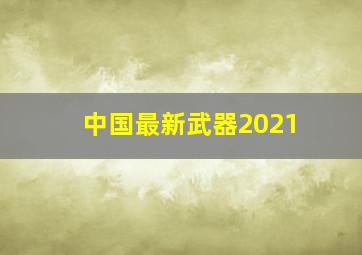 中国最新武器2021